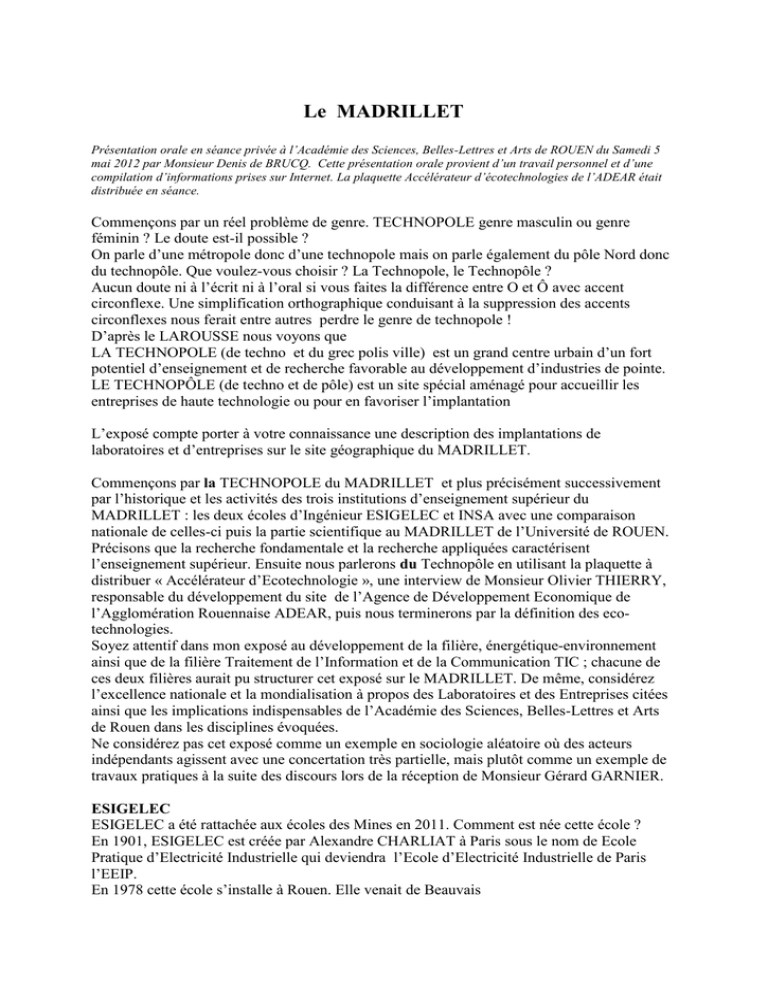 Le MADRILLET

Présentation orale en séance privée à l'Académie des Sciences, Belles-Lettres et Arts de ROUEN du Samedi 5 mai 2012 par Monsieur Denis de BRUCQ. Cette présentation orale provient d'un travail personnel et d'une compilation d'informations prises sur Internet. La plaquette Accélérateur d'écotechnologies de l'ADEAR était distribuée en séance.

Commençons par un réel problème de genre. TECHNOPOLE genre masculin ou genre féminin ? Le doute est-il possible ?
On parle d'une métropole donc d'une technopole mais on parle également du pôle Nord donc du technopôle. Que voulez-vous choisir ? La Technopole, le Technopôle ?
Aucun doute ni à l'écrit ni à l'oral si vous faites la différence entre O et Ô avec accent circonflexe. Une simplification orthographique conduisant à la suppression des accents circonflexes nous ferait entre autres perdre le genre de technopole !
D'après le LAROUSSE nous voyons que
LA TECHNOPOLE (de techno et du grec polis ville) est un grand centre urbain d'un fort potentiel d'enseignement et de recherche favorable au développement d'industries de pointe.
LE TECHNOPÔLE (de techno et de pôle) est un site spécial aménagé pour accueillir les entreprises de haute technologie ou pour en favoriser l'implantation

L'exposé compte porter à votre connaissance une description des implantations de laboratoires et d'entreprises sur le site géographique du MADRILLET.

Commençons par la TECHNOPOLE du MADRILLET et plus précisément successivement par l'historique et les activités des trois institutions d'enseignement supérieur du MADRILLET : les deux écoles d'Ingénieur ESIGELEC et INSA avec une comparaison nationale de celles-ci puis la partie scientifique au MADRILLET de l'Université de ROUEN. Précisons que la recherche fondamentale et la recherche appliquées caractérisent l'enseignement supérieur. Ensuite nous parlerons du Technopôle en utilisant la plaquette à distribuer « Accélérateur d'Ecotechnologie », une interview de Monsieur Olivier THIERRY, responsable du développement du site de l'Agence de Développement Economique de l'Agglomération Rouennaise ADEAR, puis nous terminerons par la définition des eco-technologies.
Soyez attentif dans mon exposé au développement de la filière, énergétique-environnement ainsi que de la filière Traitement de l'Information et de la Communication TIC ; chacune de ces deux filières aurait pu structurer cet exposé sur le MADRILLET. De même, considérez l'excellence nationale et la mondialisation à propos des Laboratoires et des Entreprises citées ainsi que les implications indispensables de l'Académie des Sciences, Belles-Lettres et Arts de Rouen dans les disciplines évoquées.
Ne considérez pas cet exposé comme un exemple en sociologie aléatoire où des acteurs indépendants agissent avec une concertation très partielle, mais plutôt comme un exemple de travaux pratiques à la suite des discours lors de la réception de Monsieur Gérard GARNIER.

ESIGELEC
ESIGELEC a été rattachée aux écoles des Mines en 2011. Comment est née cette école ?
En 1901, ESIGELEC est créée par Alexandre CHARLIAT à Paris sous le nom de Ecole Pratique d'Electricité Industrielle qui deviendra l'Ecole d'Electricité Industrielle de Paris l'EEIP.
En 1978 cette école s'installe à Rouen. Elle venait de Beauvais